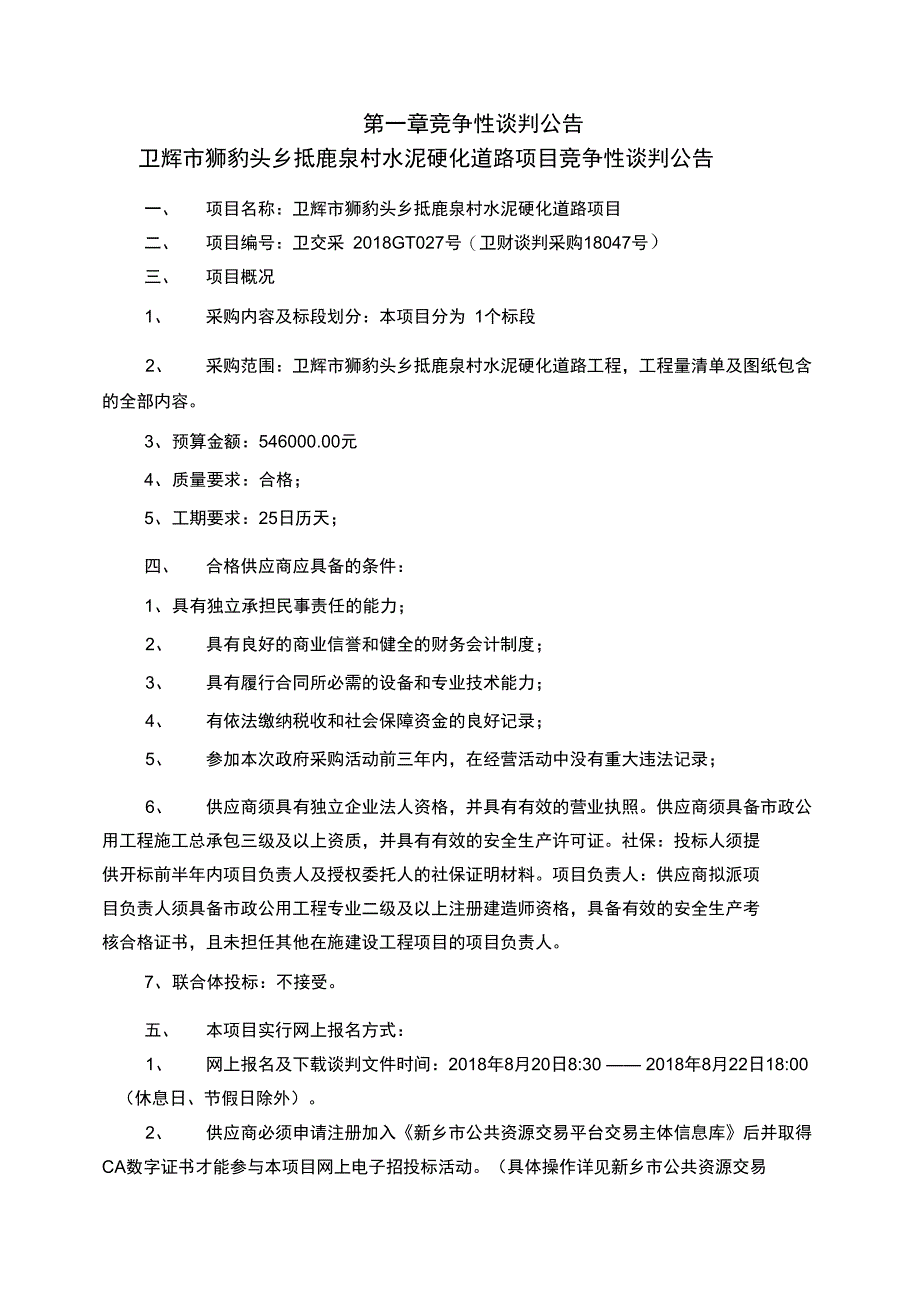 第一章竞争性谈判公告
卫辉市狮豹头乡抵鹿泉村水泥硬化道路项目竞争性谈判公告

一、　项目名称：卫辉市狮豹头乡抵鹿泉村水泥硬化道路项目

二、　项目编号：卫交采 2018GT027号（卫财谈判采购18047号）

三、　项目概况

1、　采购内容及标段划分：本项目分为 1个标段

2、　采购范围：卫辉市狮豹头乡抵鹿泉村水泥硬化道路工程，工程量清单及图纸包含的全部内容。

3、预算金额：546000.00元

4、质量要求：合格；

5、工期要求：25日历天；

四、　合格供应商应具备的条件：

1、具有独立承担民事责任的能力；

2、　具有良好的商业信誉和健全的财务会计制度；

3、　具有履行合同所必需的设备和专业技术能力；

4、　有依法缴纳税收和社会保障资金的良好记录；

5、　参加本次政府采购活动前三年内，在经营活动中没有重大违法记录；

6、　供应商须具有独立企业法人资格，并具有有效的营业执照。供应商须具备市政公用工程施工总承包三级及以上资质，并具有有效的安全生产许可证。社保：投标人须提供开标前半年内项目负责人及授权委托人的社保证明材料。项目负责人：供应商拟派项目负责人须具备市政公用工程专业二级及以上注册建造师资格，具备有效的安全生产考核合格证书，且未担任其他在施建设工程项目的项目负责人。

7、联合体投标：不接受。

五、　本项目实行网上报名方式：

1、　网上报名及下载谈判文件时间：2018年8月20日8:30 —— 2018年8月22日18:00（休息日、节假日除外）。

2、　供应商必须申请注册加入《新乡市公共资源交易平台交易主体信息库》后并取得CA数字证书才能参与本项目网上电子招投标活动。（具体操作详见新乡市公共资源交易